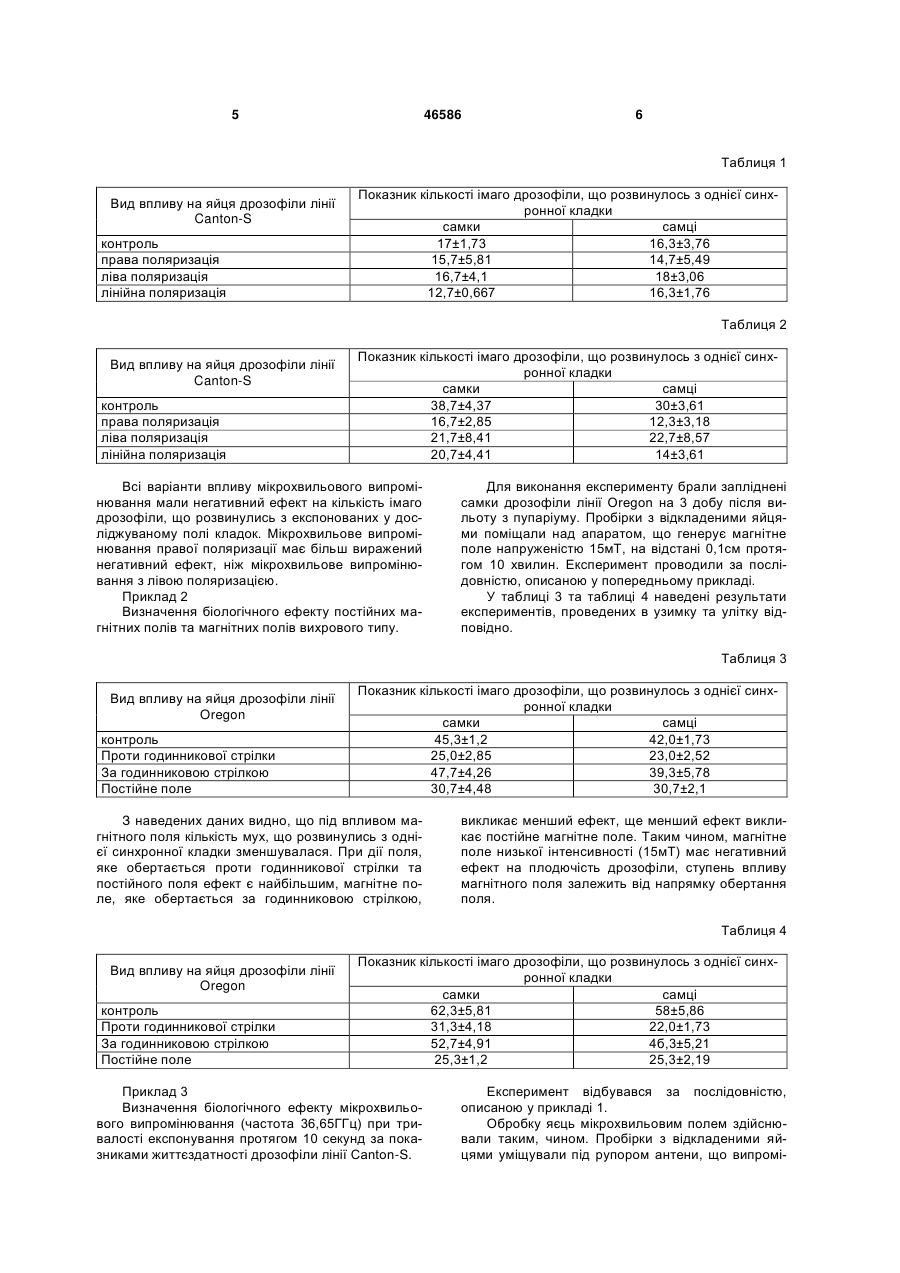 5 46586 6

Таблиця 1

| Вид впливу на яйця дрозофіли лінії Canton-S | Показник кількості імаго дрозофіли, що розвинулось з однієї синхронної кладки | |
|---|---|---|
| | самки | самці |
| контроль | 17±1,73 | 16,3±3,76 |
| права поляризація | 15,7±5,81 | 14,7±5,49 |
| ліва поляризація | 16,7±4,1 | 18±3,06 |
| лінійна поляризація | 12,7±0,667 | 16,3±1,76 |

Таблиця 2

| Вид впливу на яйця дрозофіли лінії Canton-S | Показник кількості імаго дрозофіли, що розвинулось з однієї синхронної кладки | |
|---|---|---|
| | самки | самці |
| контроль | 38,7±4,37 | 30±3,61 |
| права поляризація | 16,7±2,85 | 12,3±3,18 |
| ліва поляризація | 21,7±8,41 | 22,7±8,57 |
| лінійна поляризація | 20,7±4,41 | 14±3,61 |

Всі варіанти впливу мікрохвильового випромінювання мали негативний ефект на кількість імаго дрозофіли, що розвинулись з експонованих у досліджуваному полі кладок. Мікрохвильове випромінювання правої поляризації має більш виражений негативний ефект, ніж мікрохвильове випромінювання з лівою поляризацією.

Приклад 2

Визначення біологічного ефекту постійних магнітних полів та магнітних полів вихрового типу.

Для виконання експерименту брали запліднені самки дрозофіли лінії Oregon на 3 добу після вильоту з пупаріуму. Пробірки з відкладеними яйцями поміщали над апаратом, що генерує магнітне поле напруженістю 15мТ, на відстані 0,1см протягом 10 хвилин. Експеримент проводили за послідовністю, описаною у попередньому прикладі.

У таблиці 3 та таблиці 4 наведені результати експериментів, проведених в узимку та улітку відповідно.

Таблиця 3

| Вид впливу на яйця дрозофіли лінії Oregon | Показник кількості імаго дрозофіли, що розвинулось з однієї синхронної кладки | |
|---|---|---|
| | самки | самці |
| контроль | 45,3±1,2 | 42,0±1,73 |
| Проти годинникової стрілки | 25,0±2,85 | 23,0±2,52 |
| За годинниковою стрілкою | 47,7±4,26 | 39,3±5,78 |
| Постійне поле | 30,7±4,48 | 30,7±2,1 |

З наведених даних видно, що під впливом магнітного поля кількість мух, що розвинулись з однієї синхронної кладки зменшувалася. При дії поля, яке обертається проти годинникової стрілки та постійного поля ефект є найбільшим, магнітне поле, яке обертається за годинниковою стрілкою, викликає менший ефект, ще менший ефект викликає постійне магнітне поле. Таким чином, магнітне поле низької інтенсивності (15мТ) має негативний ефект на плодючість дрозофіли, ступень впливу магнітного поля залежить від напрямку обертання поля.

Таблиця 4

| Вид впливу на яйця дрозофіли лінії Oregon | Показник кількості імаго дрозофіли, що розвинулось з однієї синхронної кладки | |
|---|---|---|
| | самки | самці |
| контроль | 62,3±5,81 | 58±5,86 |
| Проти годинникової стрілки | 31,3±4,18 | 22,0±1,73 |
| За годинниковою стрілкою | 52,7±4,91 | 46,3±5,21 |
| Постійне поле | 25,3±1,2 | 25,3±2,19 |

Приклад 3

Визначення біологічного ефекту мікрохвильового випромінювання (частота 36,65ГГц) при тривалості експонування протягом 10 секунд за показниками життєздатності дрозофіли лінії Canton-S.

Експеримент відбувався за послідовністю, описаною у прикладі 1.

Обробку яєць мікрохвильовим полем здійснювали таким, чином. Пробірки з відкладеними яйцями уміщували під рупором антени, що випромі-